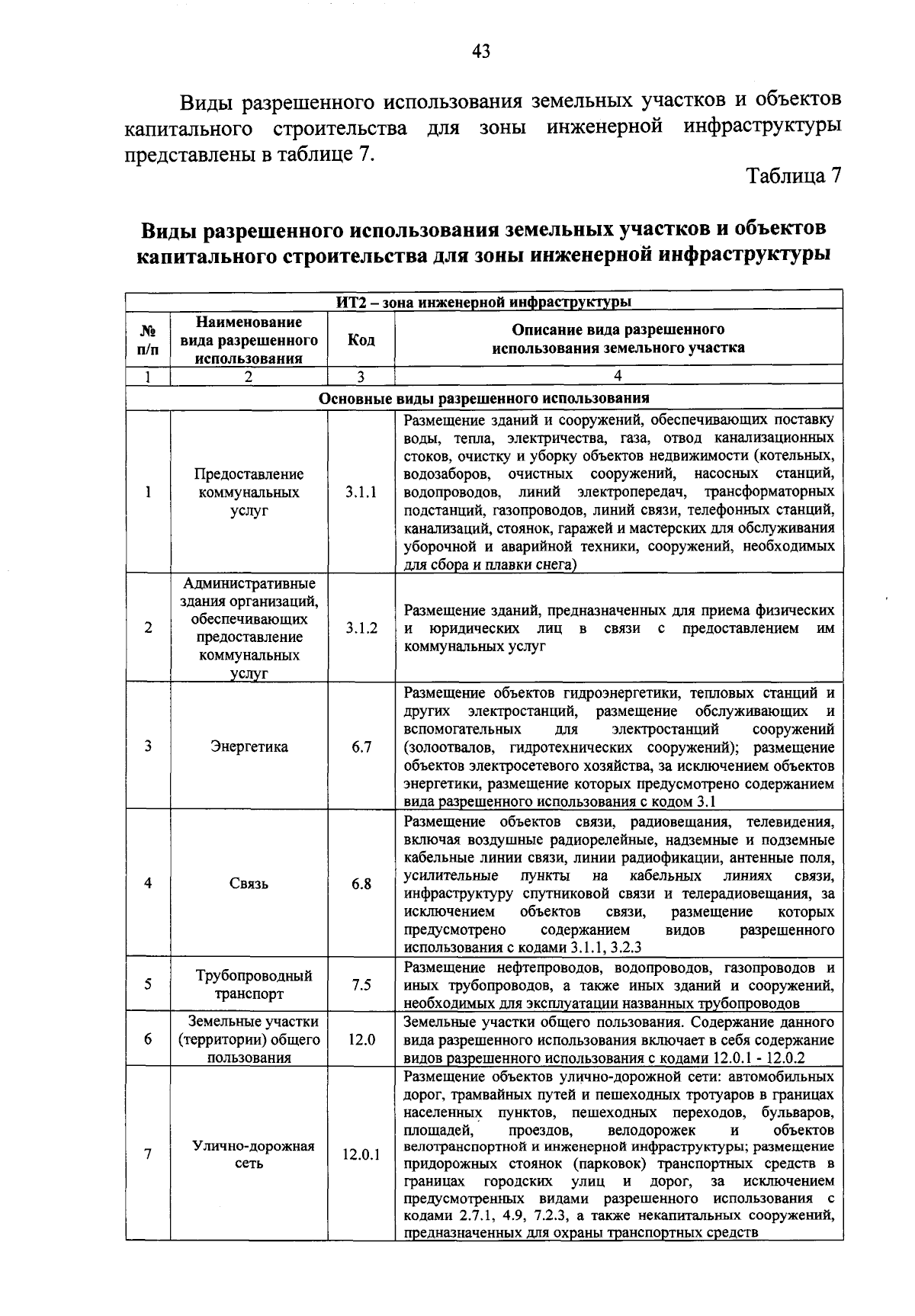 43

Виды разрешенного использования земельных участков и объектов капитального строительства для зоны инженерной инфраструктуры представлены в таблице 7.

Таблица 7

Виды разрешенного использования земельных участков и объектов капитального строительства для зоны инженерной инфраструктуры

| ИТ2 – зона инженерной инфраструктуры | | | |
|---|---|---|---|
| № п/п | Наименование вида разрешенного использования | Код | Описание вида разрешенного использования земельного участка |
| 1 | 2 | 3 | 4 |
| Основные виды разрешенного использования | | | |
| 1 | Предоставление коммунальных услуг | 3.1.1 | Размещение зданий и сооружений, обеспечивающих поставку воды, тепла, электричества, газа, отвод канализационных стоков, очистку и уборку объектов недвижимости (котельных, водозаборов, очистных сооружений, насосных станций, водопроводов, линий электропередач, трансформаторных подстанций, газопроводов, линий связи, телефонных станций, канализаций, стоянок, гаражей и мастерских для обслуживания уборочной и аварийной техники, сооружений, необходимых для сбора и плавки снега) |
| 2 | Административные здания организаций, обеспечивающих предоставление коммунальных услуг | 3.1.2 | Размещение зданий, предназначенных для приема физических и юридических лиц в связи с предоставлением им коммунальных услуг |
| 3 | Энергетика | 6.7 | Размещение объектов гидроэнергетики, тепловых станций и других электростанций, размещение обслуживающих и вспомогательных для электростанций сооружений (золоотвалов, гидротехнических сооружений); размещение объектов электросетевого хозяйства, за исключением объектов энергетики, размещение которых предусмотрено содержанием вида разрешенного использования с кодом 3.1 |
| 4 | Связь | 6.8 | Размещение объектов связи, радиовещания, телевидения, включая воздушные радиорелейные, надземные и подземные кабельные линии связи, линии радиофикации, антенные поля, усилительные пункты на кабельных линиях связи, инфраструктуру спутниковой связи и телерадиовещания, за исключением объектов связи, размещение которых предусмотрено содержанием видов разрешенного использования с кодами 3.1.1, 3.2.3 |
| 5 | Трубопроводный транспорт | 7.5 | Размещение нефтепроводов, водопроводов, газопроводов и иных трубопроводов, а также иных зданий и сооружений, необходимых для эксплуатации названных трубопроводов |
| 6 | Земельные участки (территории) общего пользования | 12.0 | Земельные участки общего пользования. Содержание данного вида разрешенного использования включает в себя содержание видов разрешенного использования с кодами 12.0.1 - 12.0.2 |
| 7 | Улично-дорожная сеть | 12.0.1 | Размещение объектов улично-дорожной сети: автомобильных дорог, трамвайных путей и пешеходных тротуаров в границах населенных пунктов, пешеходных переходов, бульваров, площадей, проездов, велодорожек и объектов велотранспортной и инженерной инфраструктуры; размещение придорожных стоянок (парковок) транспортных средств в границах городских улиц и дорог, за исключением предусмотренных видами разрешенного использования с кодами 2.7.1, 4.9, 7.2.3, а также некапитальных сооружений, предназначенных для охраны транспортных средств |